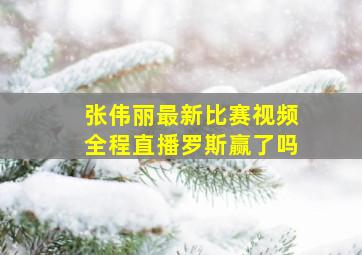 张伟丽最新比赛视频
全程直播罗斯赢了吗